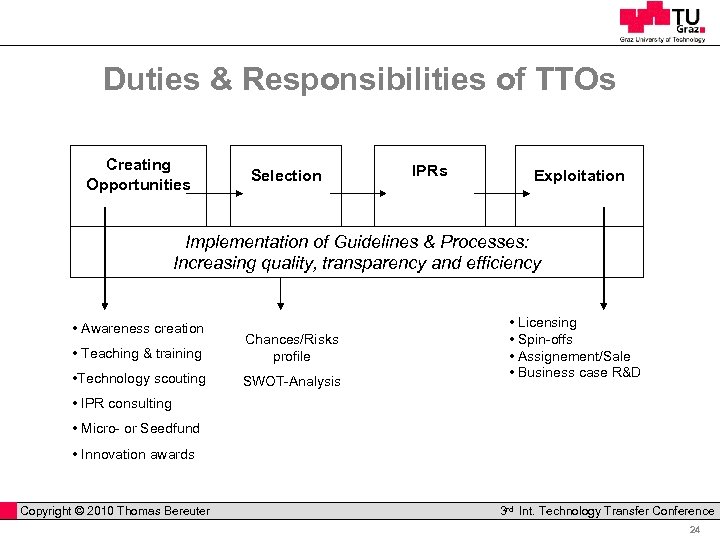 TU Graz
Graz University of Technology

Duties & Responsibilities of TTOs

Creating Opportunities

Selection

IPRs

Exploitation

Implementation of Guidelines & Processes: Increasing quality, transparency and efficiency

• Awareness creation
• Teaching & training
•Technology scouting
• IPR consulting
• Micro- or Seedfund
• Innovation awards

Chances/Risks profile

SWOT-Analysis

• Licensing
• Spin-offs
• Assignement/Sale
• Business case R&D

Copyright © 2010 Thomas Bereuter

3rd Int. Technology Transfer Conference

24